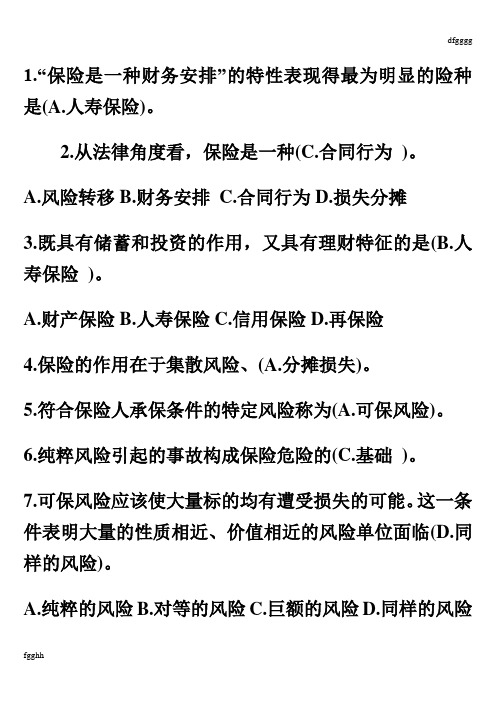 dfgggg

1.“保险是一种财务安排”的特性表现得最为明显的险种是(A.人寿保险)。

2.从法律角度看，保险是一种(C.合同行为 )。

A.风险转移 B.财务安排 C.合同行为 D.损失分摊

3.既具有储蓄和投资的作用，又具有理财特征的是(B.人寿保险 )。

A.财产保险 B.人寿保险 C.信用保险 D.再保险

4.保险的作用在于集散风险、(A.分摊损失)。

5.符合保险人承保条件的特定风险称为(A.可保风险)。

6.纯粹风险引起的事故构成保险危险的(C.基础 )。

7.可保风险应该使大量标的均有遭受损失的可能。这一条件表明大量的性质相近、价值相近的风险单位面临(D.同样的风险)。

A.纯粹的风险 B.对等的风险 C.巨额的风险 D.同样的风险

fgghh